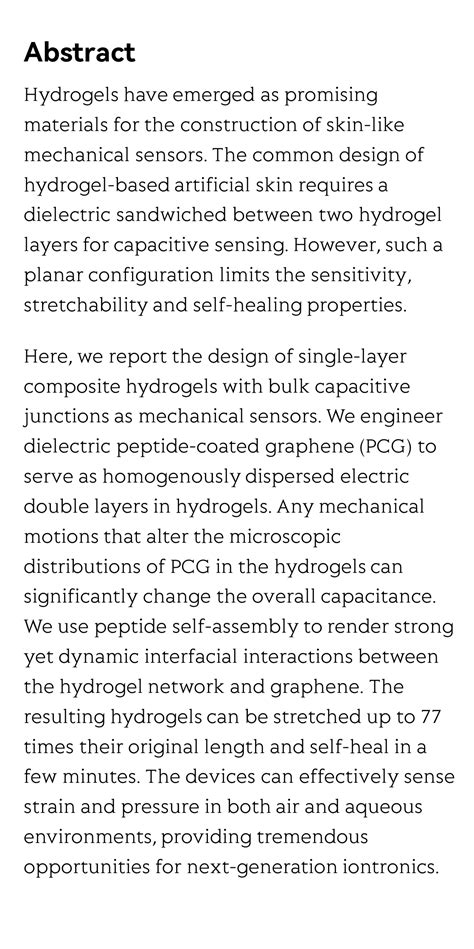 Abstract

Hydrogels have emerged as promising materials for the construction of skin-like mechanical sensors. The common design of hydrogel-based artificial skin requires a dielectric sandwiched between two hydrogel layers for capacitive sensing. However, such a planar configuration limits the sensitivity, stretchability and self-healing properties.

Here, we report the design of single-layer composite hydrogels with bulk capacitive junctions as mechanical sensors. We engineer dielectric peptide-coated graphene (PCG) to serve as homogenously dispersed electric double layers in hydrogels. Any mechanical motions that alter the microscopic distributions of PCG in the hydrogels can significantly change the overall capacitance. We use peptide self-assembly to render strong yet dynamic interfacial interactions between the hydrogel network and graphene. The resulting hydrogels can be stretched up to 77 times their original length and self-heal in a few minutes. The devices can effectively sense strain and pressure in both air and aqueous environments, providing tremendous opportunities for next-generation iontronics.